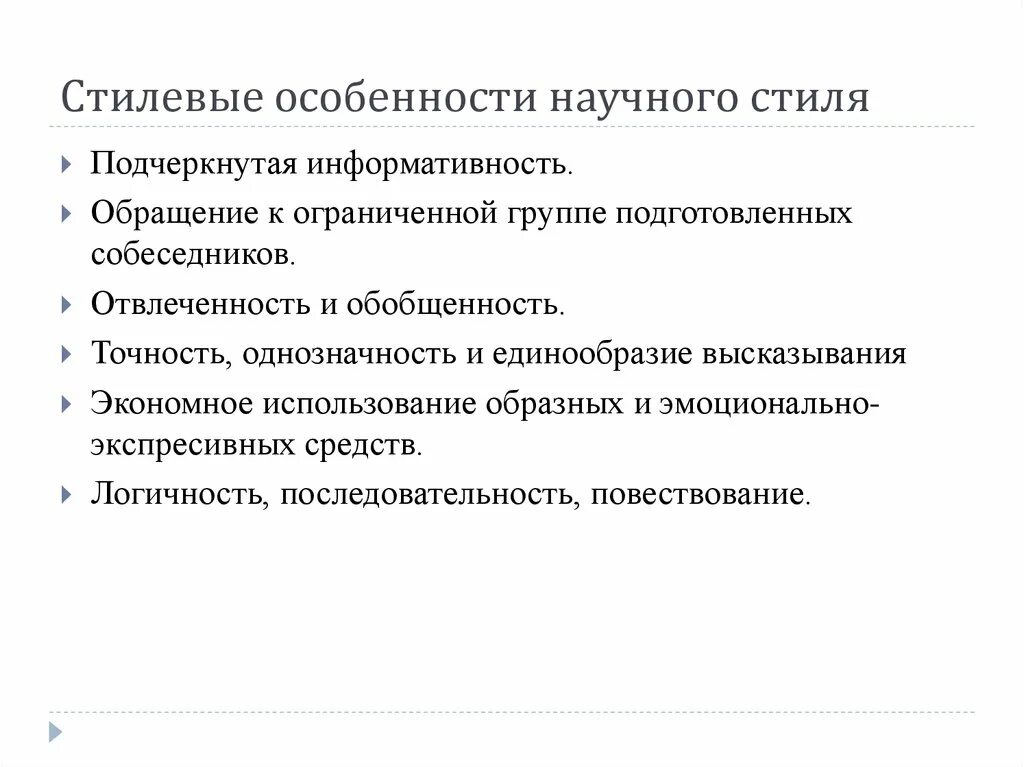 Стилевые особенности научного стиля

Подчеркнутая информативность.

Обращение к ограниченной группе подготовленных собеседников.

Отвлеченность и обобщенность.

Точность, однозначность и единообразие высказывания

Экономное использование образных и эмоционально-экспресивных средств.

Логичность, последовательность, повествование.